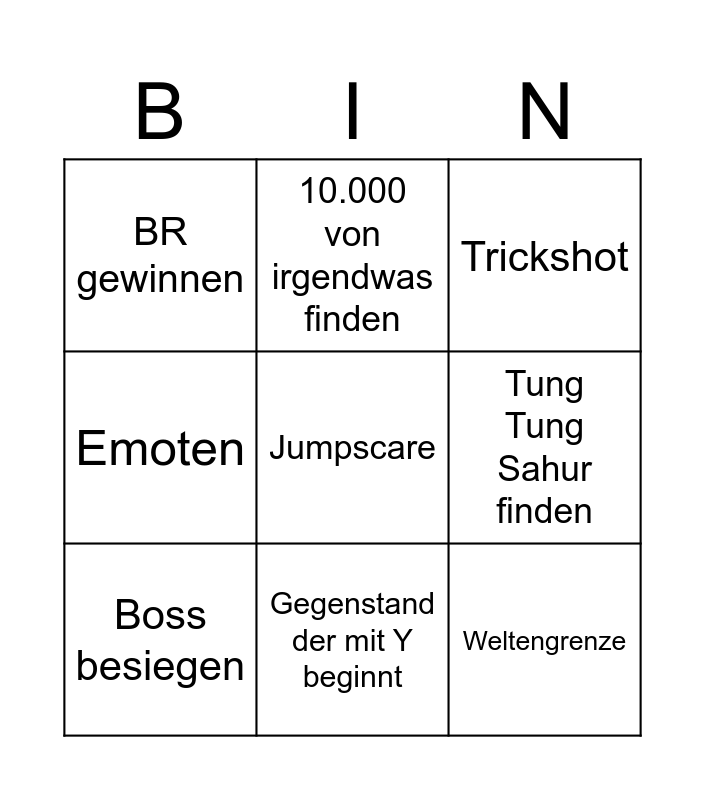 | B | I | N |
|---|---|---|
| BR gewinnen | 10.000 von irgendwas finden | Trickshot |
| Emoten | Jumpscare | Tung Tung Sahur finden |
| Boss besiegen | Gegenstand der mit Y beginnt | Weltengrenze |